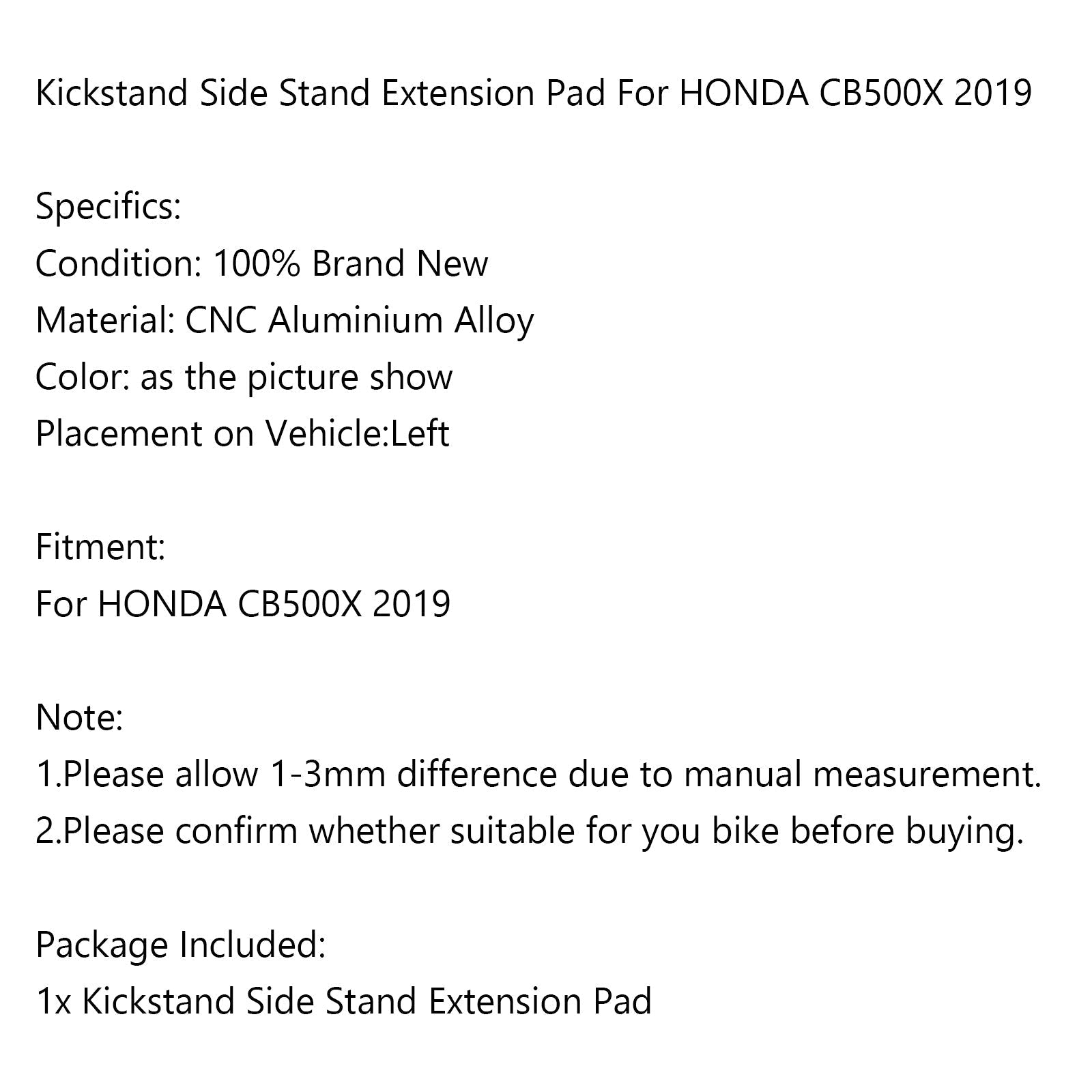 Kickstand Side Stand Extension Pad For HONDA CB500X 2019

Specifics:
Condition: 100% Brand New
Material: CNC Aluminium Alloy
Color: as the picture show
Placement on Vehicle:Left

Fitment:
For HONDA CB500X 2019

Note:
1.Please allow 1-3mm difference due to manual measurement.
2.Please confirm whether suitable for you bike before buying.

Package Included:
1x Kickstand Side Stand Extension Pad